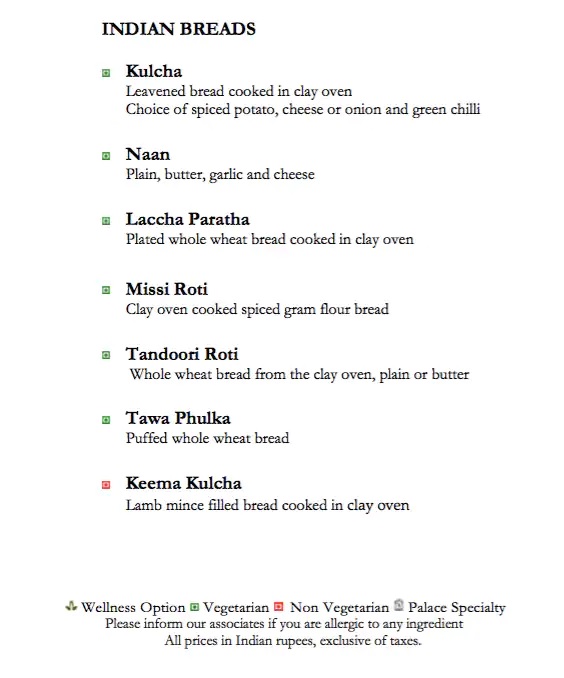 INDIAN BREADS

Kulcha
Leavened bread cooked in clay oven
Choice of spiced potato, cheese or onion and green chilli

Naan
Plain, butter, garlic and cheese

Laccha Paratha
Plated whole wheat bread cooked in clay oven

Missi Roti
Clay oven cooked spiced gram flour bread

Tandoori Roti
Whole wheat bread from the clay oven, plain or butter

Tawa Phulka
Puffed whole wheat bread

Keema Kulcha
Lamb mince filled bread cooked in clay oven

Wellness Option Vegetarian Non Vegetarian Palace Specialty
Please inform our associates if you are allergic to any ingredient
All prices in Indian rupees, exclusive of taxes.